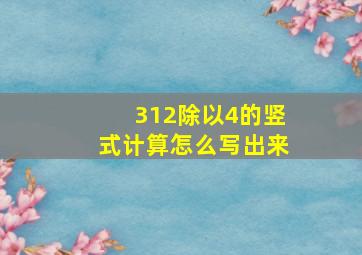 312除以4的竖式计算怎么写出来